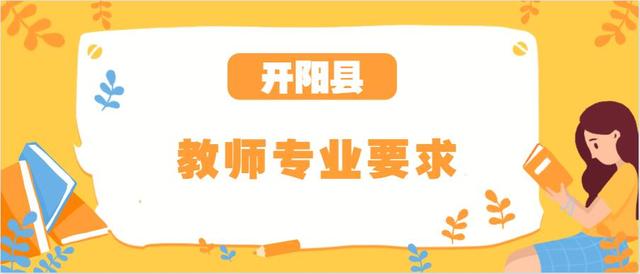 开阳县

教师专业要求